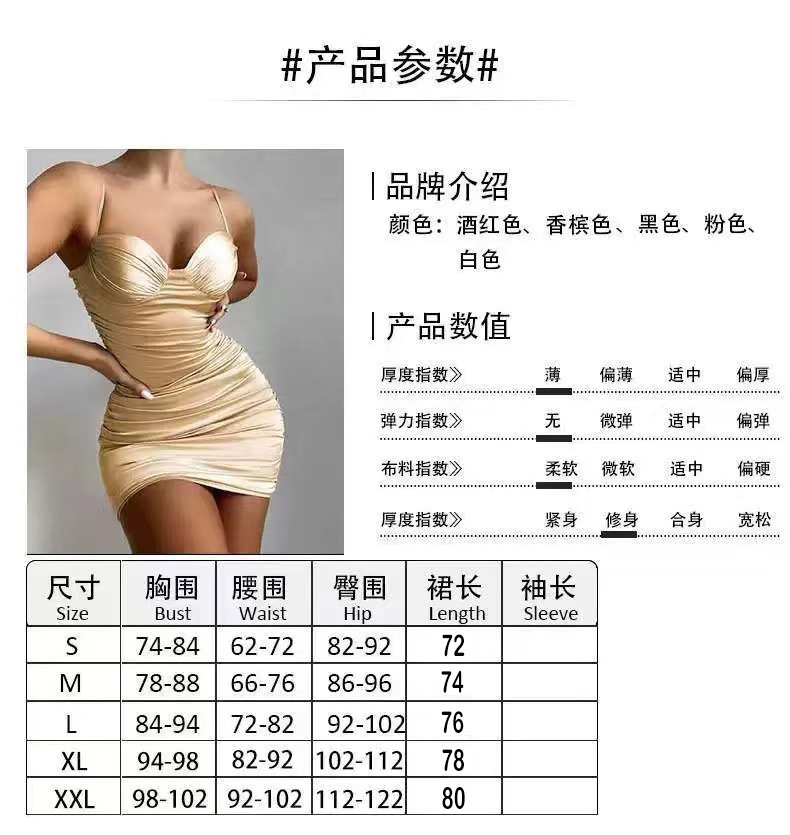 #产品参数#

品牌介绍

颜色：酒红色、香槟色、黑色、粉色、白色

产品数值

厚度指数》 薄 偏薄 适中 偏厚

弹力指数》 无 微弹 适中 偏弹

布料指数》 柔软 微软 适中 偏硬

厚度指数》 紧身 修身 合身 宽松

| 尺寸 Size | 胸围 Bust | 腰围 Waist | 臀围 Hip | 裙长 Length | 袖长 Sleeve |
|---|---|---|---|---|---|
| S | 74-84 | 62-72 | 82-92 | 72 | |
| M | 78-88 | 66-76 | 86-96 | 74 | |
| L | 84-94 | 72-82 | 92-102 | 76 | |
| XL | 94-98 | 82-92 | 102-112 | 78 | |
| XXL | 98-102 | 92-102 | 112-122 | 80 | |